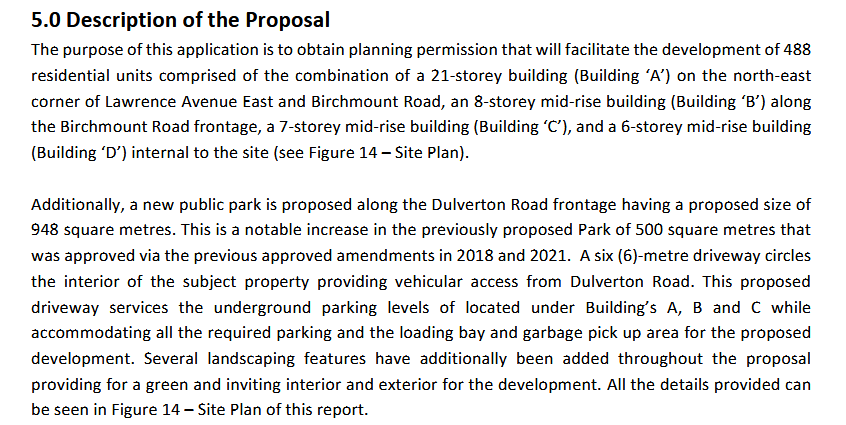 5.0 Description of the Proposal

The purpose of this application is to obtain planning permission that will facilitate the development of 488 residential units comprised of the combination of a 21-storey building (Building 'A') on the north-east corner of Lawrence Avenue East and Birchmount Road, an 8-storey mid-rise building (Building 'B') along the Birchmount Road frontage, a 7-storey mid-rise building (Building 'C'), and a 6-storey mid-rise building (Building 'D') internal to the site (see Figure 14 – Site Plan).

Additionally, a new public park is proposed along the Dulverton Road frontage having a proposed size of 948 square metres. This is a notable increase in the previously proposed Park of 500 square metres that was approved via the previous approved amendments in 2018 and 2021. A six (6)-metre driveway circles the interior of the subject property providing vehicular access from Dulverton Road. This proposed driveway services the underground parking levels of located under Building's A, B and C while accommodating all the required parking and the loading bay and garbage pick up area for the proposed development. Several landscaping features have additionally been added throughout the proposal providing for a green and inviting interior and exterior for the development. All the details provided can be seen in Figure 14 – Site Plan of this report.